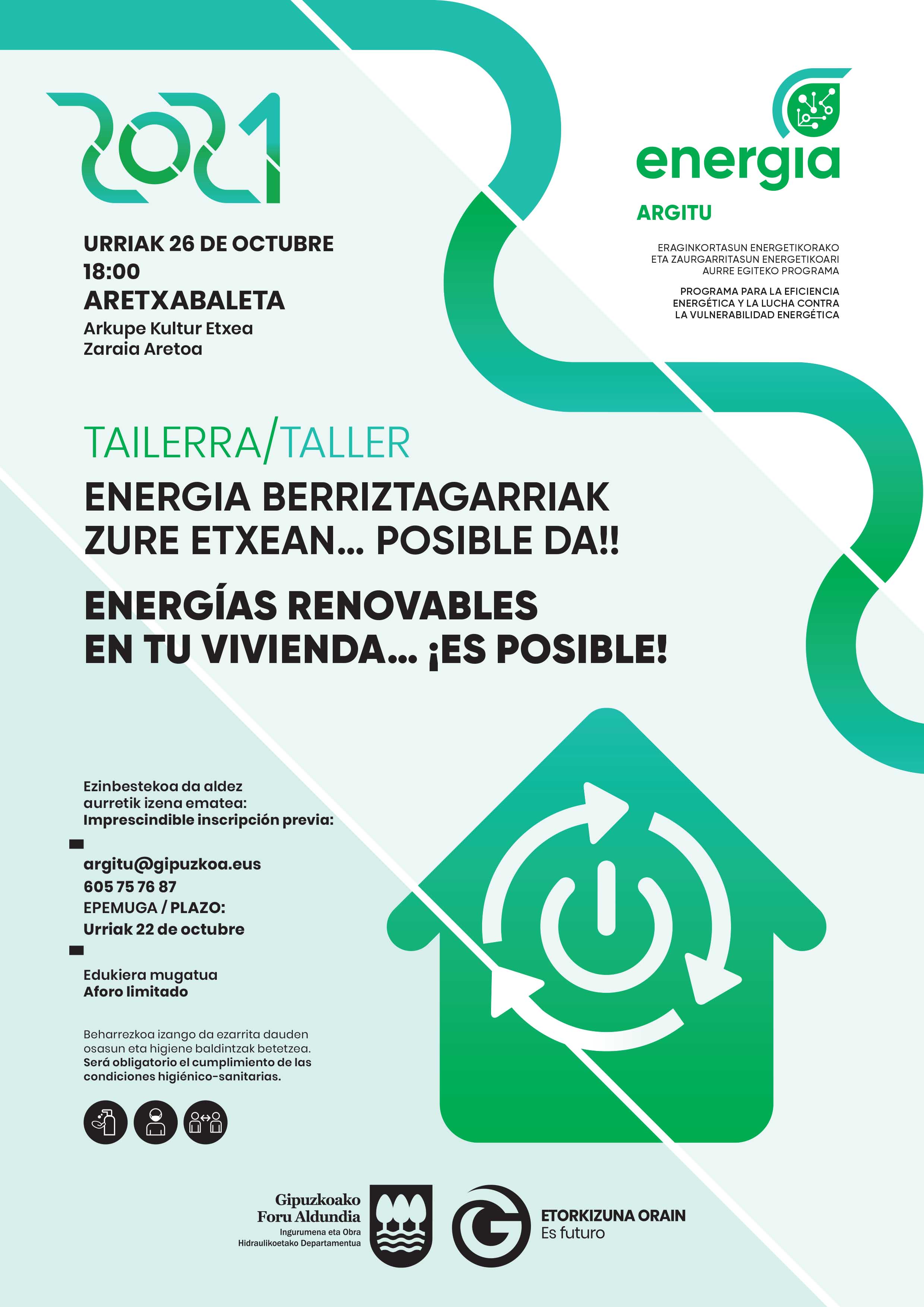 2021

URRIAK 26 DE OCTUBRE
18:00
ARETXABALETA
Arkupe Kultur Etxea
Zaraia Aretoa

energia
ARGITU

ERAGINKORTASUN ENERGETIKORAKO
ETA ZAURGARRITASUN ENERGETIKOARI
AURRE EGITEKO PROGRAMA

PROGRAMA PARA LA EFICIENCIA
ENERGÉTICA Y LA LUCHA CONTRA
LA VULNERABILIDAD ENERGÉTICA

TAILERRA/TALLER

ENERGIA BERRIZTAGARRIAK
ZURE ETXEAN... POSIBLE DA!!

ENERGÍAS RENOVABLES
EN TU VIVIENDA... ¡ES POSIBLE!

Ezinbestekoa da aldez aurretik izena ematea:
Imprescindible inscripción previa:

argitu@gipuzkoa.eus
605 75 76 87
EPEMUGA / PLAZO:
Urriak 22 de octubre

Edukiera mugatua
Aforo limitado

Beharrezkoa izango da ezarrita dauden osasun eta higiene baldintzak betetzea.
Será obligatorio el cumplimiento de las condiciones higiénico-sanitarias.

Gipuzkoako
Foru Aldundia
Ingurumena eta Obra
Hidraulikoetako Departamentua

ETORKIZUNA ORAIN
Es futuro